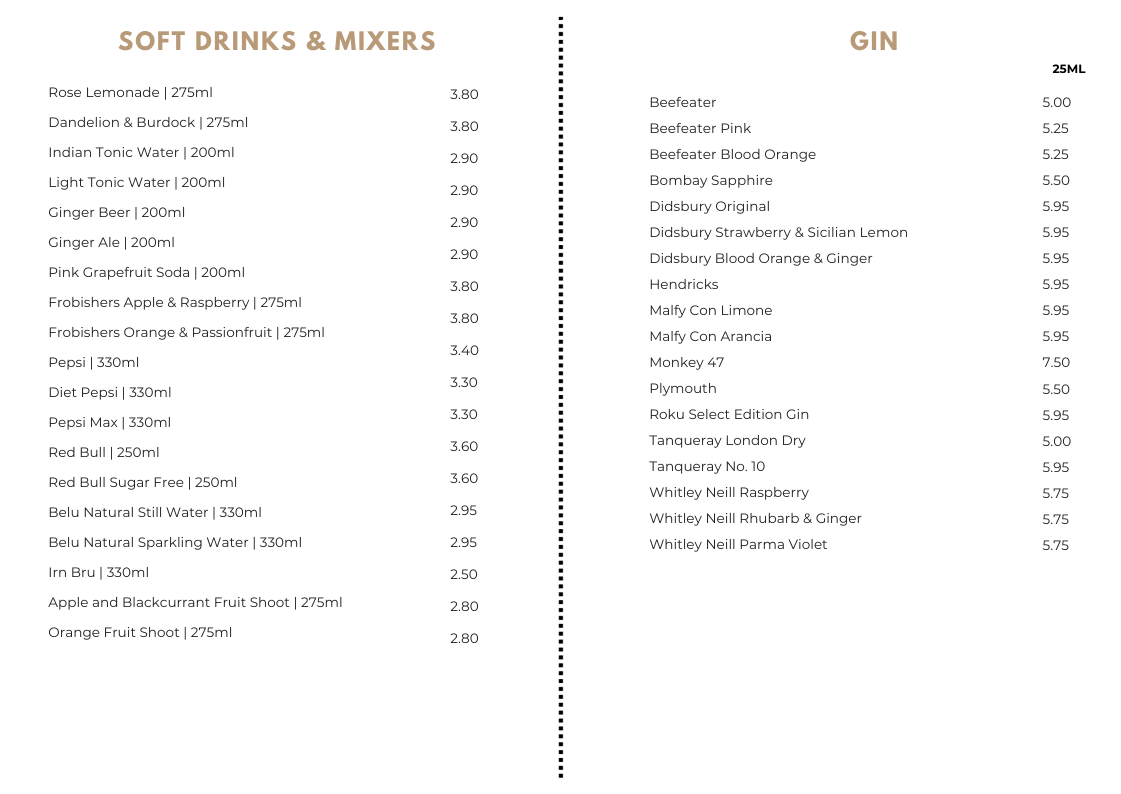 SOFT DRINKS & MIXERS

| | |
|---|---|
| Rose Lemonade \| 275ml | 3.80 |
| Dandelion & Burdock \| 275ml | 3.80 |
| Indian Tonic Water \| 200ml | 2.90 |
| Light Tonic Water \| 200ml | 2.90 |
| Ginger Beer \| 200ml | 2.90 |
| Ginger Ale \| 200ml | 2.90 |
| Pink Grapefruit Soda \| 200ml | 3.80 |
| Frobishers Apple & Raspberry \| 275ml | 3.80 |
| Frobishers Orange & Passionfruit \| 275ml | 3.40 |
| Pepsi \| 330ml | 3.30 |
| Diet Pepsi \| 330ml | 3.30 |
| Pepsi Max \| 330ml | 3.60 |
| Red Bull \| 250ml | 3.60 |
| Red Bull Sugar Free \| 250ml | 2.95 |
| Belu Natural Still Water \| 330ml | 2.95 |
| Belu Natural Sparkling Water \| 330ml | 2.50 |
| Irn Bru \| 330ml | 2.80 |
| Apple and Blackcurrant Fruit Shoot \| 275ml | 2.80 |
| Orange Fruit Shoot \| 275ml | |

GIN

| | 25ML |
|---|---|
| Beefeater | 5.00 |
| Beefeater Pink | 5.25 |
| Beefeater Blood Orange | 5.25 |
| Bombay Sapphire | 5.50 |
| Didsbury Original | 5.95 |
| Didsbury Strawberry & Sicilian Lemon | 5.95 |
| Didsbury Blood Orange & Ginger | 5.95 |
| Hendricks | 5.95 |
| Malfy Con Limone | 5.95 |
| Malfy Con Arancia | 5.95 |
| Monkey 47 | 7.50 |
| Plymouth | 5.50 |
| Roku Select Edition Gin | 5.95 |
| Tanqueray London Dry | 5.00 |
| Tanqueray No. 10 | 5.95 |
| Whitley Neill Raspberry | 5.75 |
| Whitley Neill Rhubarb & Ginger | 5.75 |
| Whitley Neill Parma Violet | 5.75 |